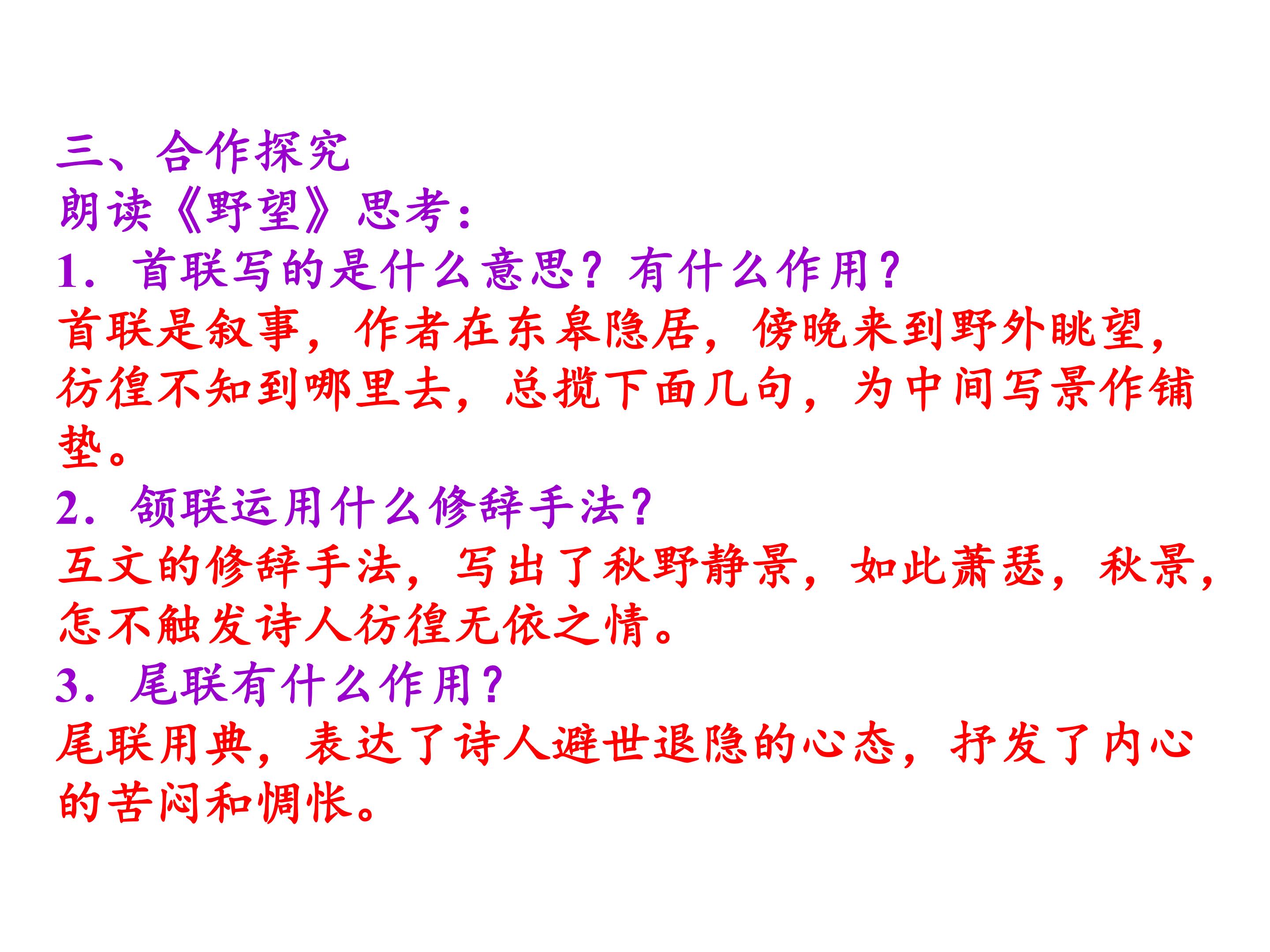 三、合作探究

朗读《野望》思考：

1.首联写的是什么意思？有什么作用？

首联是叙事，作者在东皋隐居，傍晚来到野外眺望，彷徨不知到哪里去，总揽下面几句，为中间写景作铺垫。

2.颔联运用什么修辞手法？

互文的修辞手法，写出了秋野静景，如此萧瑟，秋景，怎不触发诗人彷徨无依之情。

3.尾联有什么作用？

尾联用典，表达了诗人避世退隐的心态，抒发了内心的苦闷和惆怅。